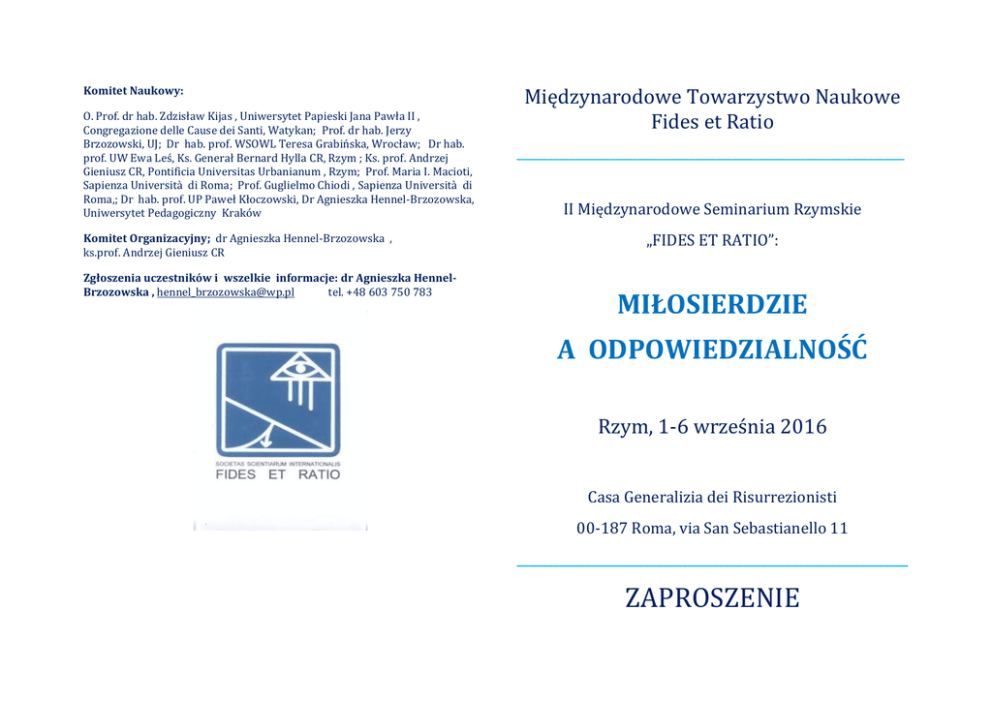 Komitet Naukowy:

O. Prof. dr hab. Zdzisław Kijas , Uniwersytet Papieski Jana Pawła II , Congregazione delle Cause dei Santi, Watykan; Prof. dr hab. Jerzy Brzozowski, UJ; Dr hab. prof. WSOWL Teresa Grabińska, Wrocław; Dr hab. prof. UW Ewa Leś, Ks. Generał Bernard Hylla CR, Rzym ; Ks. prof. Andrzej Gieniusz CR, Pontificia Universitas Urbanianum , Rzym; Prof. Maria I. Macioti, Sapienza Università di Roma; Prof. Guglielmo Chiodi , Sapienza Università di Roma,; Dr hab. prof. UP Paweł Kłoczowski, Dr Agnieszka Hennel-Brzozowska, Uniwersytet Pedagogiczny Kraków

Komitet Organizacyjny; dr Agnieszka Hennel-Brzozowska , ks.prof. Andrzej Gieniusz CR

Zgłoszenia uczestników i wszelkie informacje: dr Agnieszka Hennel-Brzozowska , hennel_brzozowska@wp.pl tel. +48 603 750 783

SOCIETAS SCIENTIARUM INTERNATIONALIS
FIDES ET RATIO

Międzynarodowe Towarzystwo Naukowe
Fides et Ratio

II Międzynarodowe Seminarium Rzymskie

„FIDES ET RATIO":

MIŁOSIERDZIE
A ODPOWIEDZIALNOŚĆ

Rzym, 1-6 września 2016

Casa Generalizia dei Risurrezionisti

00-187 Roma, via San Sebastianello 11

ZAPROSZENIE